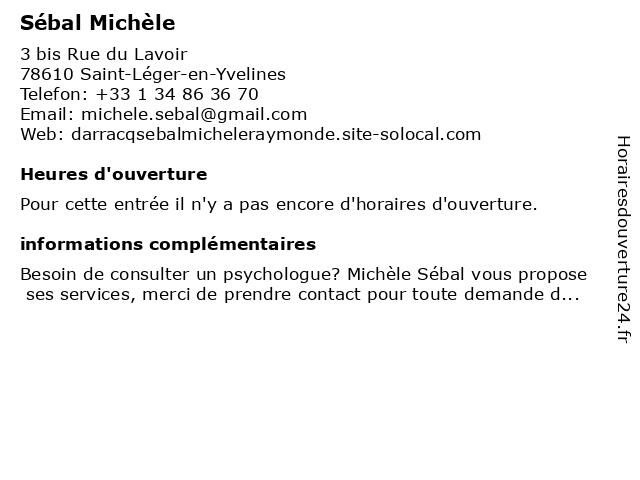 Sébal Michèle

3 bis Rue du Lavoir
78610 Saint-Léger-en-Yvelines
Telefon: +33 1 34 86 36 70
Email: michele.sebal@gmail.com
Web: darracqsebalmicheleraymonde.site-solocal.com

Heures d'ouverture

Pour cette entrée il n'y a pas encore d'horaires d'ouverture.

informations complémentaires

Besoin de consulter un psychologue? Michèle Sébal vous propose ses services, merci de prendre contact pour toute demande d...

Horairesdouverture24.fr